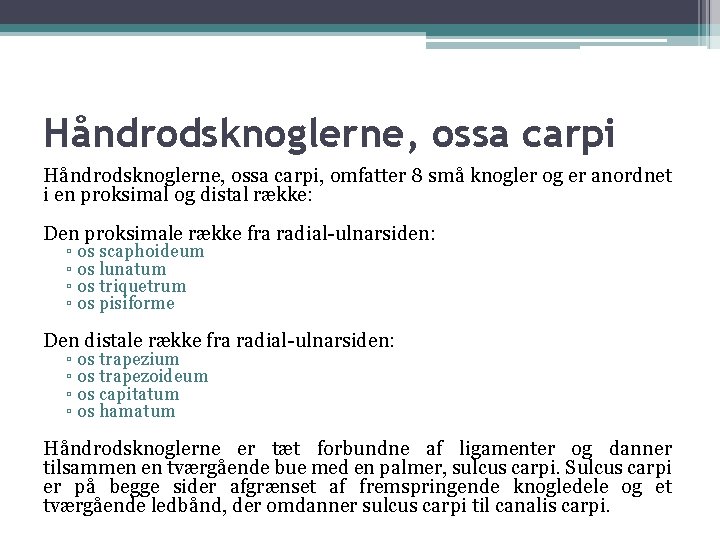 Håndrodsknoglerne, ossa carpi

Håndrodsknoglerne, ossa carpi, omfatter 8 små knogler og er anordnet i en proksimal og distal række:

Den proksimale række fra radial-ulnarsiden:
▫ os scaphoideum
▫ os lunatum
▫ os triquetrum
▫ os pisiforme

Den distale række fra radial-ulnarsiden:
▫ os trapezium
▫ os trapezoideum
▫ os capitatum
▫ os hamatum

Håndrodsknoglerne er tæt forbundne af ligamenter og danner tilsammen en tværgående bue med en palmer, sulcus carpi. Sulcus carpi er på begge sider afgrænset af fremspringende knogledele og et tværgående ledbånd, der omdanner sulcus carpi til canalis carpi.